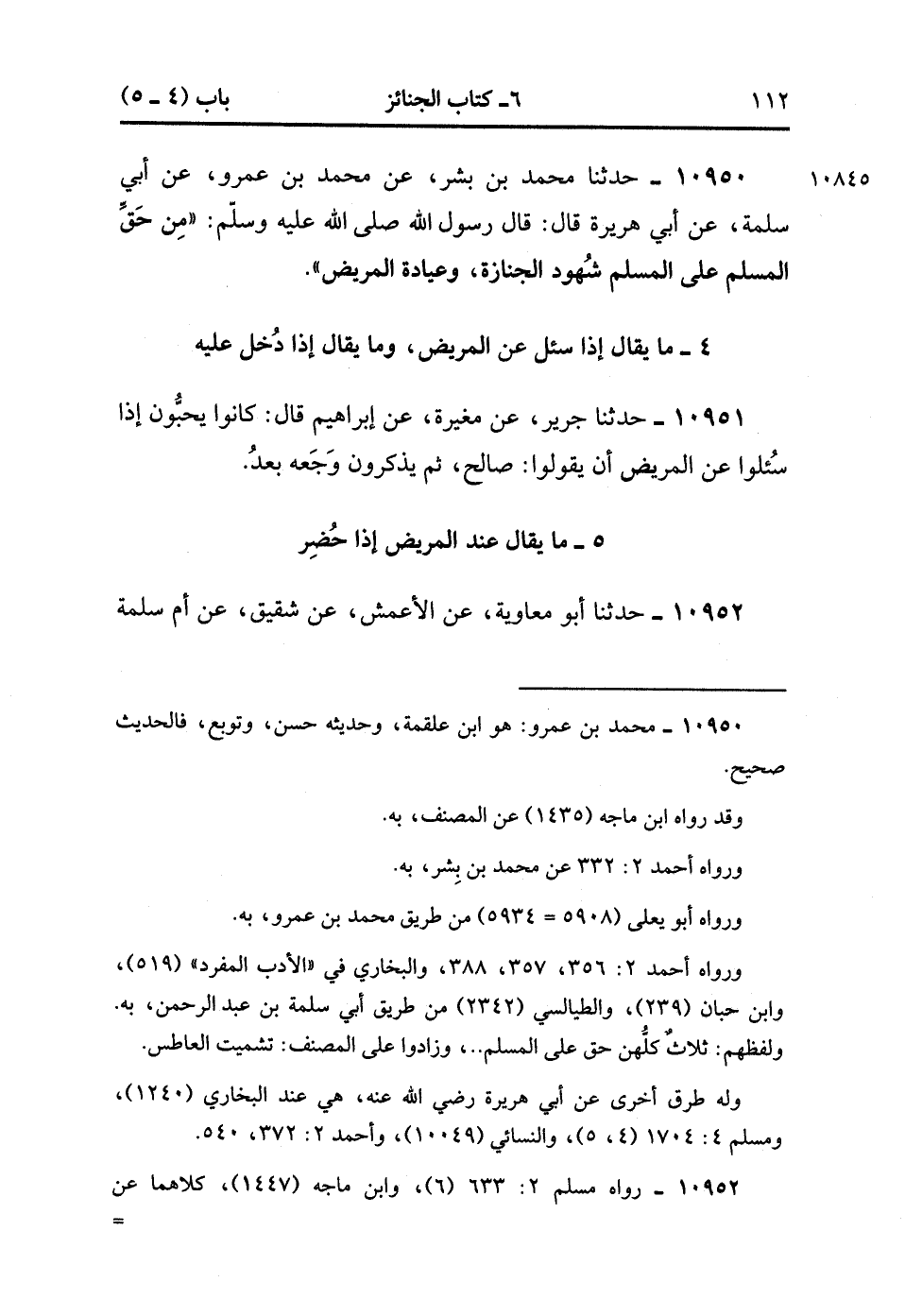 ١١٢ ٦ـ كتاب الجنائز باب (٤ ـ ٥)

١٠٨٤٥ ١٠٩٥٠ ـ حدثنا محمد بن بشر، عن محمد بن عمرو، عن أبي سلمة، عن أبي هريرة قال: قال رسول الله صلى الله عليه وسلّم: «مِن حَقِّ المسلم على المسلم شُهود الجنازة، وعيادة المريض».

٤ ـ ما يقال إذا سئل عن المريض، وما يقال إذا دُخل عليه

١٠٩٥١ ـ حدثنا جرير، عن مغيرة، عن إبراهيم قال: كانوا يحبُّون إذا سُئلوا عن المريض أن يقولوا: صالح، ثم يذكرون وَجَعه بعدُ.

٥ ـ ما يقال عند المريض إذا حُضِر

١٠٩٥٢ ـ حدثنا أبو معاوية، عن الأعمش، عن شقيق، عن أم سلمة

١٠٩٥٠ ـ محمد بن عمرو: هو ابن علقمة، وحديثه حسن، وتوبع، فالحديث صحيح.

وقد رواه ابن ماجه (١٤٣٥) عن المصنف، به.

ورواه أحمد ٢: ٣٣٢ عن محمد بن بِشر، به.

ورواه أبو يعلى (٥٩٠٨ = ٥٩٣٤) من طريق محمد بن عمرو، به.

ورواه أحمد ٢: ٣٥٦، ٣٥٧، ٣٨٨، والبخاري في «الأدب المفرد» (٥١٩)، وابن حبان (٢٣٩)، والطيالسي (٢٣٤٢) من طريق أبي سلمة بن عبد الرحمن، به. ولفظهم: ثلاثٌ كلُّهن حق على المسلم..، وزادوا على المصنف: تشميت العاطس.

وله طرق أخرى عن أبي هريرة رضي الله عنه، هي عند البخاري (١٢٤٠)، ومسلم ٤: ١٧٠٤ (٤، ٥)، والنسائي (١٠٠٤٩)، وأحمد ٢: ٣٧٢، ٥٤٠.

١٠٩٥٢ ـ رواه مسلم ٢: ٦٣٣ (٦)، وابن ماجه (١٤٤٧)، كلاهما عن
=